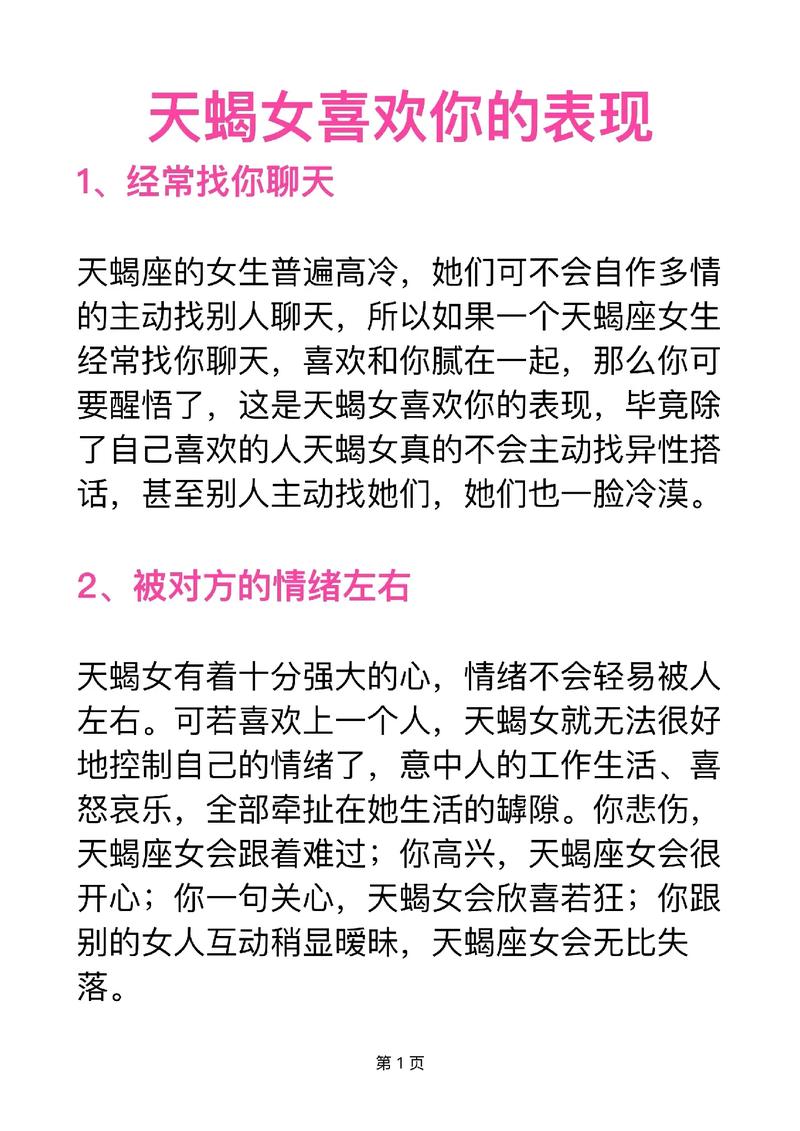 天蝎女喜欢你的表现

1、经常找你聊天

天蝎座的女生普遍高冷，她们可不会自作多情的主动找别人聊天，所以如果一个天蝎座女生经常找你聊天，喜欢和你腻在一起，那么你可要醒悟了，这是天蝎女喜欢你的表现，毕竟除了自己喜欢的人天蝎女真的不会主动找异性搭话，甚至别人主动找她们，她们也一脸冷漠。

2、被对方的情绪左右

天蝎女有着十分强大的心，情绪不会轻易被人左右。可若喜欢上一个人，天蝎女就无法很好地控制自己的情绪了，意中人的工作生活、喜怒哀乐，全部牵扯在她生活的罅隙。你悲伤，天蝎座女会跟着难过；你高兴，天蝎座女会很开心；你一句关心，天蝎女会欣喜若狂；你跟别的女人互动稍显暧昧，天蝎座女会无比失落。

第 1 页